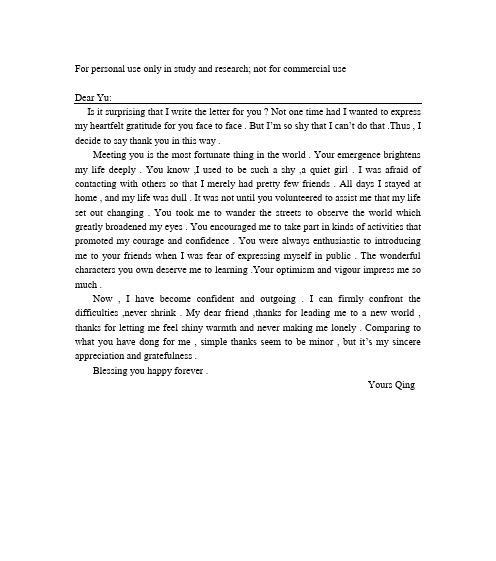 For personal use only in study and research; not for commercial use

Dear Yu:

Is it surprising that I write the letter for you ? Not one time had I wanted to express my heartfelt gratitude for you face to face . But I'm so shy that I can't do that .Thus , I decide to say thank you in this way .

Meeting you is the most fortunate thing in the world . Your emergence brightens my life deeply . You know ,I used to be such a shy ,a quiet girl . I was afraid of contacting with others so that I merely had pretty few friends . All days I stayed at home , and my life was dull . It was not until you volunteered to assist me that my life set out changing . You took me to wander the streets to observe the world which greatly broadened my eyes . You encouraged me to take part in kinds of activities that promoted my courage and confidence . You were always enthusiastic to introducing me to your friends when I was fear of expressing myself in public . The wonderful characters you own deserve me to learning .Your optimism and vigour impress me so much .

Now , I have become confident and outgoing . I can firmly confront the difficulties ,never shrink . My dear friend ,thanks for leading me to a new world , thanks for letting me feel shiny warmth and never making me lonely . Comparing to what you have dong for me , simple thanks seem to be minor , but it's my sincere appreciation and gratefulness .

Blessing you happy forever .

Yours Qing